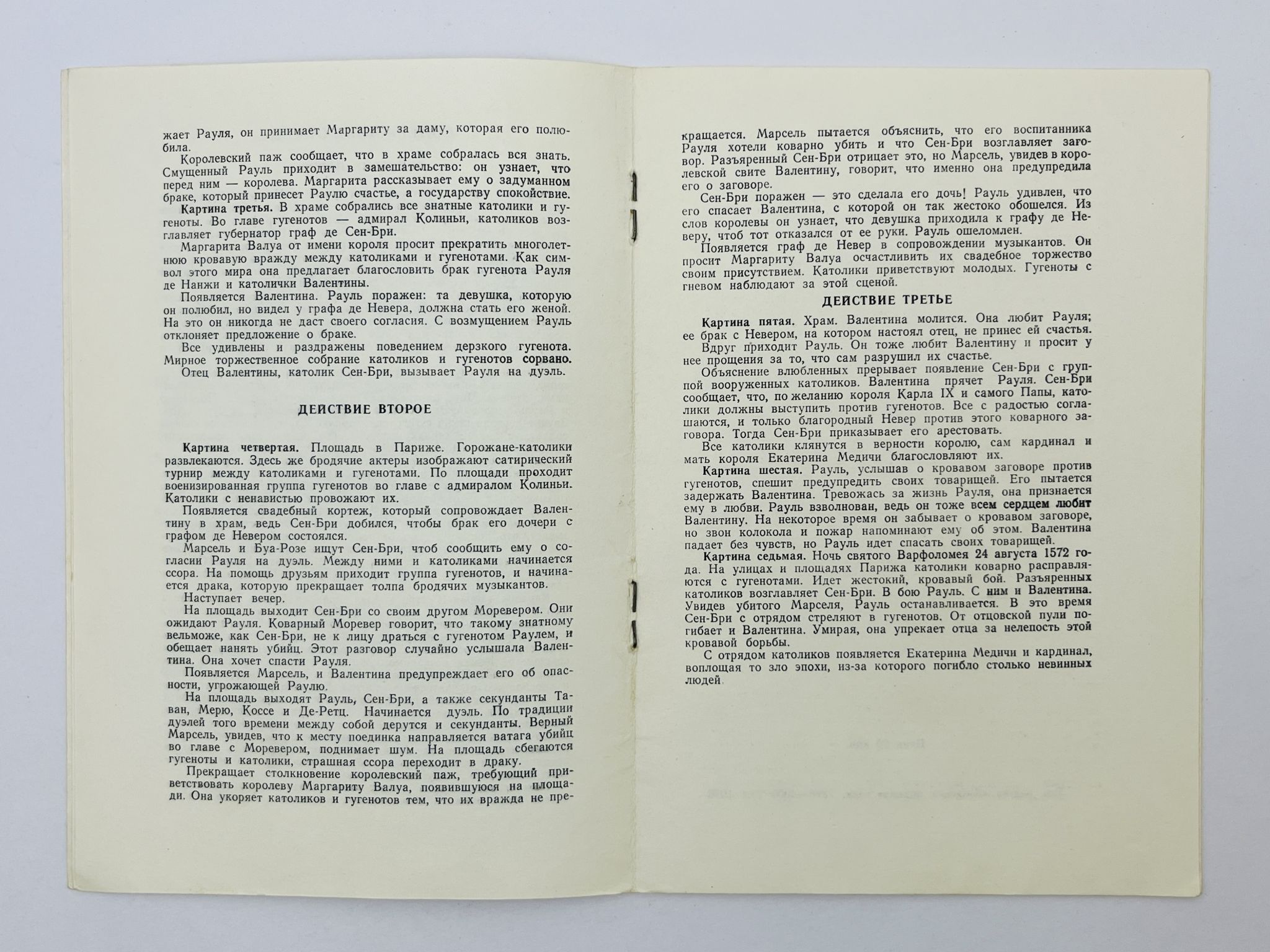 жает Рауля, он принимает Маргариту за даму, которая его полюбила.

Королевский паж сообщает, что в храме собралась вся знать. Смущенный Рауль приходит в замешательство: он узнает, что перед ним — королева. Маргарита рассказывает ему о задуманном браке, который принесет Раулю счастье, а государству спокойствие.

Картина третья. В храме собрались все знатные католики и гугеноты. Во главе гугенотов — адмирал Колиньи, католиков возглавляет губернатор граф де Сен-Бри.

Маргарита Валуа от имени короля просит прекратить многолетнюю кровавую вражду между католиками и гугенотами. Как символ этого мира она предлагает благословить брак гугенота Рауля де Нанжи и католички Валентины.

Появляется Валентина. Рауль поражен: та девушка, которую он полюбил, но видел у графа де Невера, должна стать его женой. На это он никогда не даст своего согласия. С возмущением Рауль отклоняет предложение о браке.

Все удивлены и раздражены поведением дерзкого гугенота. Мирное торжественное собрание католиков и гугенотов сорвано.

Отец Валентины, католик Сен-Бри, вызывает Рауля на дуэль.

ДЕЙСТВИЕ ВТОРОЕ

Картина четвертая. Площадь в Париже. Горожане-католики развлекаются. Здесь же бродячие актеры изображают сатирический турнир между католиками и гугенотами. По площади проходит военизированная группа гугенотов во главе с адмиралом Колиньи. Католики с ненавистью провожают их.

Появляется свадебный кортеж, который сопровождает Валентину в храм, ведь Сен-Бри добился, чтобы брак его дочери с графом де Невером состоялся.

Марсель и Буа-Розе ищут Сен-Бри, чтоб сообщить ему о согласии Рауля на дуэль. Между ними и католиками начинается ссора. На помощь друзьям приходит группа гугенотов, и начинается драка, которую прекращает толпа бродячих музыкантов.

Наступает вечер.

На площадь выходит Сен-Бри со своим другом Моревером. Они ожидают Рауля. Коварный Моревер говорит, что такому знатному вельможе, как Сен-Бри, не к лицу драться с гугенотом Раулем, и обещает нанять убийц. Этот разговор случайно услышала Валентина. Она хочет спасти Рауля.

Появляется Марсель, и Валентина предупреждает его об опасности, угрожающей Раулю.

На площадь выходят Рауль, Сен-Бри, а также секунданты Таван, Мерю, Коссе и Де-Ретц. Начинается дуэль. По традиции дуэлей того времени между собой дерутся и секунданты. Верный Марсель, увидев, что к месту поединка направляется ватага убийц во главе с Моревером, поднимает шум. На площадь сбегаются гугеноты и католики, страшная ссора переходит в драку.

Прекращает столкновение королевский паж, требующий приветствовать королеву Маргариту Валуа, появившуюся на площади. Она укоряет католиков и гугенотов тем, что их вражда не прекращается. Марсель пытается объяснить, что его воспитанника Рауля хотели коварно убить и что Сен-Бри возглавляет заговор. Разъяренный Сен-Бри отрицает это, но Марсель, увидев в королевской свите Валентину, говорит, что именно она предупредила его о заговоре.

Сен-Бри поражен — это сделала его дочь! Рауль удивлен, что его спасает Валентина, с которой он так жестоко обошелся. Из слов королевы он узнает, что девушка приходила к графу де Неверу, чтоб тот отказался от ее руки. Рауль ошеломлен.

Появляется граф де Невер в сопровождении музыкантов. Он просит Маргариту Валуа осчастливить их свадебное торжество своим присутствием. Католики приветствуют молодых. Гугеноты с гневом наблюдают за этой сценой.

ДЕЙСТВИЕ ТРЕТЬЕ

Картина пятая. Храм. Валентина молится. Она любит Рауля; ее брак с Невером, на котором настоял отец, не принес ей счастья.

Вдруг приходит Рауль. Он тоже любит Валентину и просит у нее прощения за то, что сам разрушил их счастье.

Объяснение влюбленных прерывает появление Сен-Бри с группой вооруженных католиков. Валентина прячет Рауля. Сен-Бри сообщает, что, по желанию короля Карла IX и самого Папы, католики должны выступить против гугенотов. Все с радостью соглашаются, и только благородный Невер против этого коварного заговора. Тогда Сен-Бри приказывает его арестовать.

Все католики клянутся в верности королю, сам кардинал и мать короля Екатерина Медичи благословляют их.

Картина шестая. Рауль, услышав о кровавом заговоре против гугенотов, спешит предупредить своих товарищей. Его пытается задержать Валентина. Тревожась за жизнь Рауля, она признается ему в любви. Рауль взволнован, ведь он тоже всем сердцем любит Валентину. На некоторое время он забывает о кровавом заговоре, но звон колокола и пожар напоминают ему об этом. Валентина падает без чувств, но Рауль идет спасать своих товарищей.

Картина седьмая. Ночь святого Варфоломея 24 августа 1572 года. На улицах и площадях Парижа католики коварно расправляются с гугенотами. Идет жестокий, кровавый бой. Разъяренных католиков возглавляет Сен-Бри. В бою Рауль. С ним и Валентина. Увидев убитого Марселя, Рауль останавливается. В это время Сен-Бри с отрядом стреляют в гугенотов. От отцовской пули погибает и Валентина. Умирая, она упрекает отца за нелепость этой кровавой борьбы.

С отрядом католиков появляется Екатерина Медичи и кардинал, воплощая то зло эпохи, из-за которого погибло столько невинных людей.